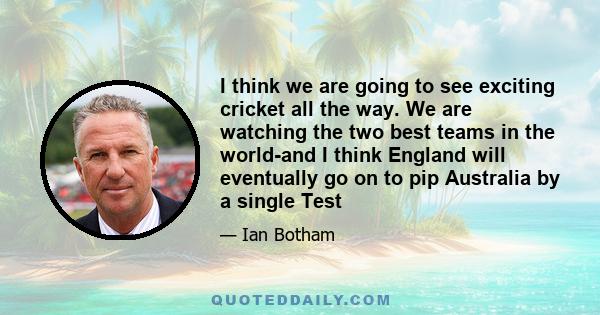 I think we are going to see exciting cricket all the way. We are watching the two best teams in the world-and I think England will eventually go on to pip Australia by a single Test

— Ian Botham

QUOTEDDAILY.COM